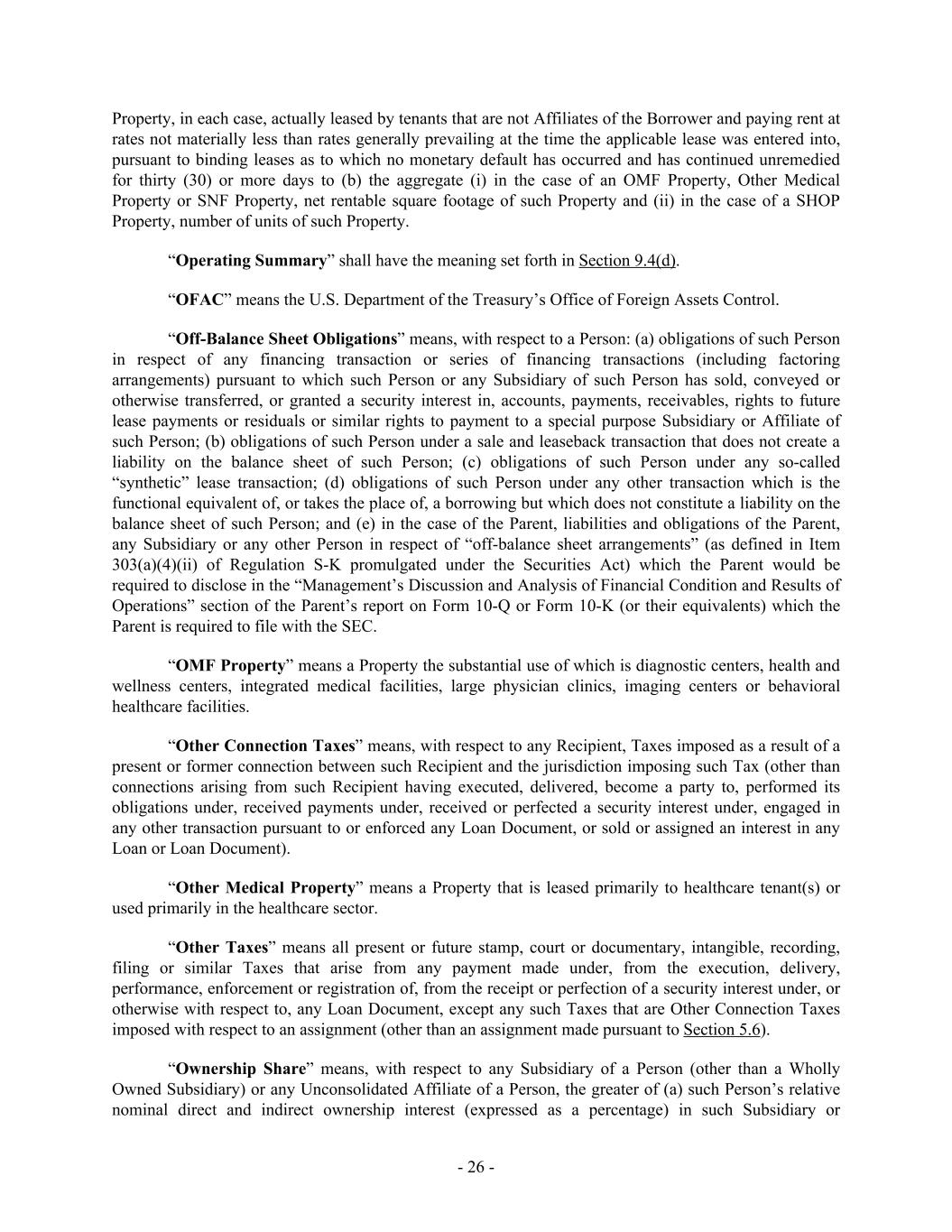 Property, in each case, actually leased by tenants that are not Affiliates of the Borrower and paying rent at rates not materially less than rates generally prevailing at the time the applicable lease was entered into, pursuant to binding leases as to which no monetary default has occurred and has continued unremedied for thirty (30) or more days to (b) the aggregate (i) in the case of an OMF Property, Other Medical Property or SNF Property, net rentable square footage of such Property and (ii) in the case of a SHOP Property, number of units of such Property.

“Operating Summary” shall have the meaning set forth in Section 9.4(d).

“OFAC” means the U.S. Department of the Treasury’s Office of Foreign Assets Control.

“Off-Balance Sheet Obligations” means, with respect to a Person: (a) obligations of such Person in respect of any financing transaction or series of financing transactions (including factoring arrangements) pursuant to which such Person or any Subsidiary of such Person has sold, conveyed or otherwise transferred, or granted a security interest in, accounts, payments, receivables, rights to future lease payments or residuals or similar rights to payment to a special purpose Subsidiary or Affiliate of such Person; (b) obligations of such Person under a sale and leaseback transaction that does not create a liability on the balance sheet of such Person; (c) obligations of such Person under any so-called “synthetic” lease transaction; (d) obligations of such Person under any other transaction which is the functional equivalent of, or takes the place of, a borrowing but which does not constitute a liability on the balance sheet of such Person; and (e) in the case of the Parent, liabilities and obligations of the Parent, any Subsidiary or any other Person in respect of “off-balance sheet arrangements” (as defined in Item 303(a)(4)(ii) of Regulation S-K promulgated under the Securities Act) which the Parent would be required to disclose in the “Management’s Discussion and Analysis of Financial Condition and Results of Operations” section of the Parent’s report on Form 10-Q or Form 10-K (or their equivalents) which the Parent is required to file with the SEC.

“OMF Property” means a Property the substantial use of which is diagnostic centers, health and wellness centers, integrated medical facilities, large physician clinics, imaging centers or behavioral healthcare facilities.

“Other Connection Taxes” means, with respect to any Recipient, Taxes imposed as a result of a present or former connection between such Recipient and the jurisdiction imposing such Tax (other than connections arising from such Recipient having executed, delivered, become a party to, performed its obligations under, received payments under, received or perfected a security interest under, engaged in any other transaction pursuant to or enforced any Loan Document, or sold or assigned an interest in any Loan or Loan Document).

“Other Medical Property” means a Property that is leased primarily to healthcare tenant(s) or used primarily in the healthcare sector.

“Other Taxes” means all present or future stamp, court or documentary, intangible, recording, filing or similar Taxes that arise from any payment made under, from the execution, delivery, performance, enforcement or registration of, from the receipt or perfection of a security interest under, or otherwise with respect to, any Loan Document, except any such Taxes that are Other Connection Taxes imposed with respect to an assignment (other than an assignment made pursuant to Section 5.6).

“Ownership Share” means, with respect to any Subsidiary of a Person (other than a Wholly Owned Subsidiary) or any Unconsolidated Affiliate of a Person, the greater of (a) such Person’s relative nominal direct and indirect ownership interest (expressed as a percentage) in such Subsidiary or

- 26 -